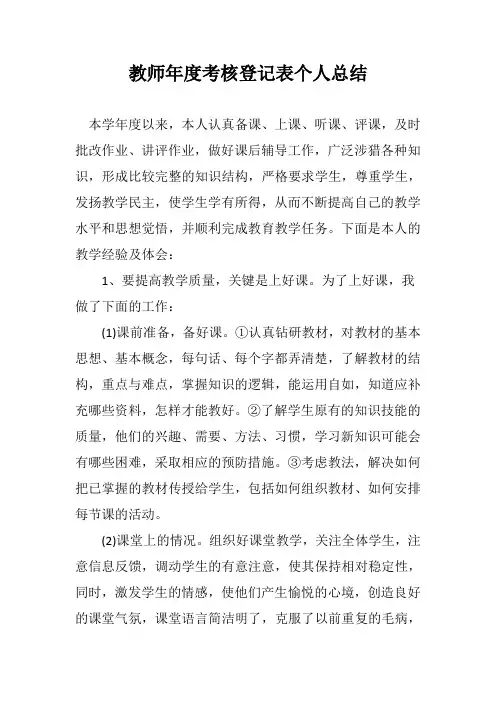 教师年度考核登记表个人总结

本学年度以来，本人认真备课、上课、听课、评课，及时批改作业、讲评作业，做好课后辅导工作，广泛涉猎各种知识，形成比较完整的知识结构，严格要求学生，尊重学生，发扬教学民主，使学生学有所得，从而不断提高自己的教学水平和思想觉悟，并顺利完成教育教学任务。下面是本人的教学经验及体会：

1、要提高教学质量，关键是上好课。为了上好课，我做了下面的工作：

(1)课前准备，备好课。①认真钻研教材，对教材的基本思想、基本概念，每句话、每个字都弄清楚，了解教材的结构，重点与难点，掌握知识的逻辑，能运用自如，知道应补充哪些资料，怎样才能教好。②了解学生原有的知识技能的质量，他们的兴趣、需要、方法、习惯，学习新知识可能会有哪些困难，采取相应的预防措施。③考虑教法，解决如何把已掌握的教材传授给学生，包括如何组织教材、如何安排每节课的活动。

(2)课堂上的情况。组织好课堂教学，关注全体学生，注意信息反馈，调动学生的有意注意，使其保持相对稳定性，同时，激发学生的情感，使他们产生愉悦的心境，创造良好的课堂气氛，课堂语言简洁明了，克服了以前重复的毛病，